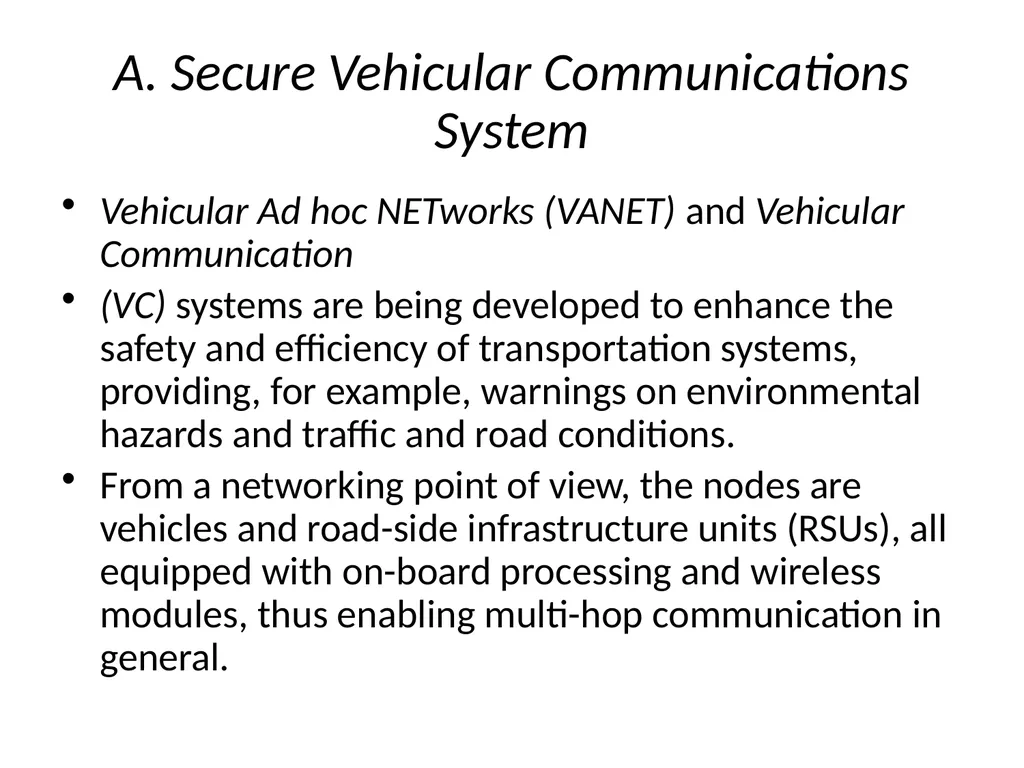 A. Secure Vehicular Communications System

• Vehicular Ad hoc NETworks (VANET) and Vehicular Communication

• (VC) systems are being developed to enhance the safety and efficiency of transportation systems, providing, for example, warnings on environmental hazards and traffic and road conditions.

• From a networking point of view, the nodes are vehicles and road-side infrastructure units (RSUs), all equipped with on-board processing and wireless modules, thus enabling multi-hop communication in general.